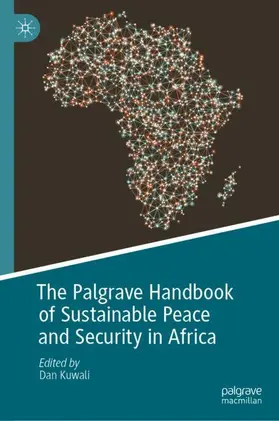 The Palgrave Handbook of Sustainable Peace and Security in Africa

Edited by
Dan Kuwali

palgrave
macmillan